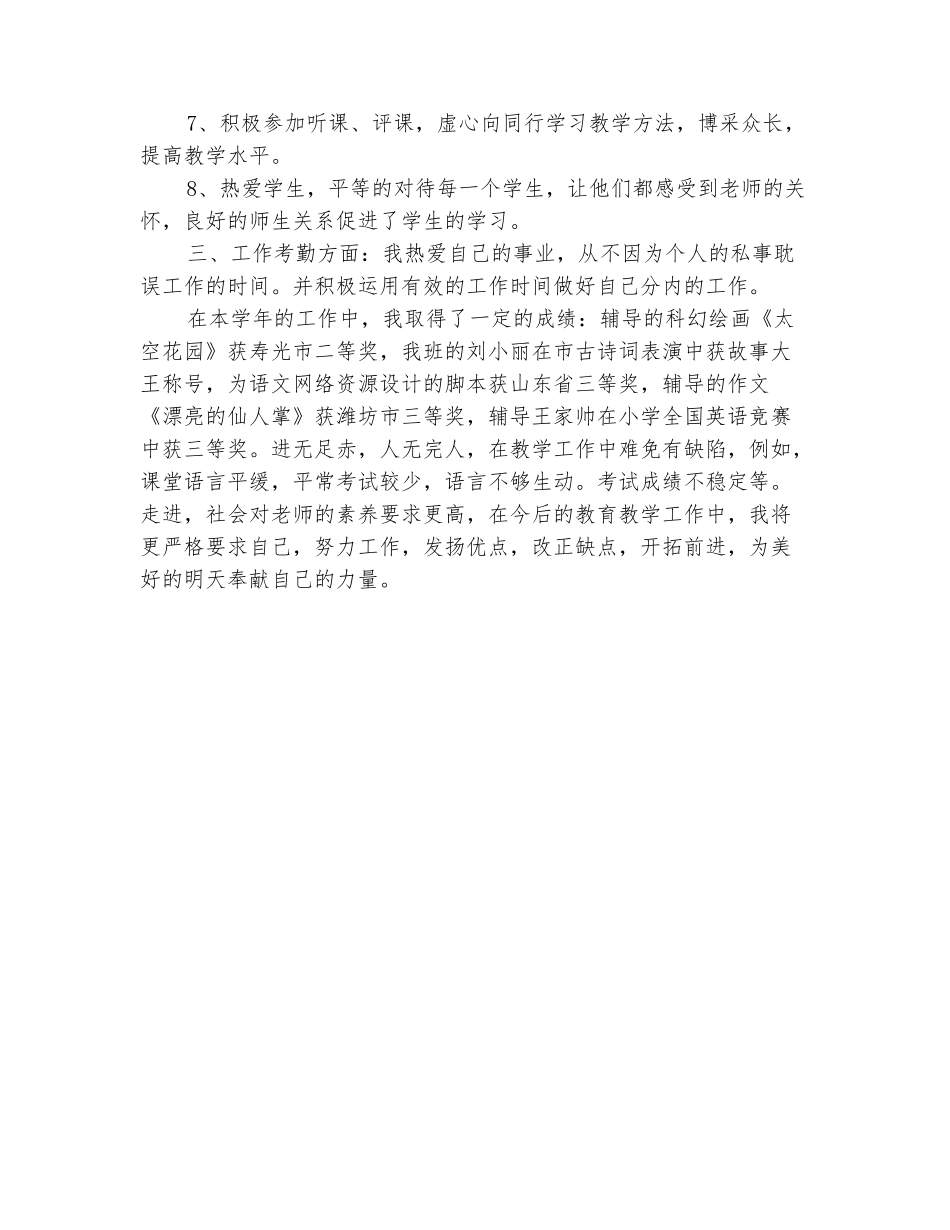 7、积极参加听课、评课，虚心向同行学习教学方法，博采众长，提高教学水平。

8、热爱学生，平等的对待每一个学生，让他们都感受到老师的关怀，良好的师生关系促进了学生的学习。

三、工作考勤方面：我热爱自己的事业，从不因为个人的私事耽误工作的时间。并积极运用有效的工作时间做好自己分内的工作。

在本学年的工作中，我取得了一定的成绩：辅导的科幻绘画《太空花园》获寿光市二等奖，我班的刘小丽在市古诗词表演中获故事大王称号，为语文网络资源设计的脚本获山东省三等奖，辅导的作文《漂亮的仙人掌》获潍坊市三等奖，辅导王家帅在小学全国英语竞赛中获三等奖。进无足赤，人无完人，在教学工作中难免有缺陷，例如，课堂语言平缓，平常考试较少，语言不够生动。考试成绩不稳定等。走进，社会对老师的素养要求更高，在今后的教育教学工作中，我将更严格要求自己，努力工作，发扬优点，改正缺点，开拓前进，为美好的明天奉献自己的力量。